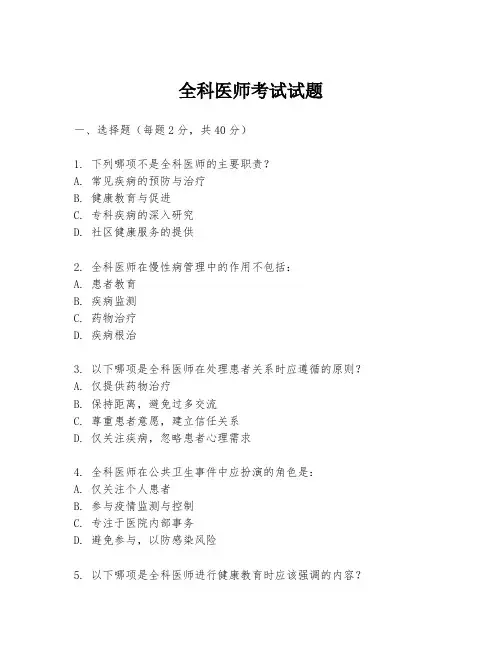 全科医师考试试题

一、选择题（每题2分，共40分）

1. 下列哪项不是全科医师的主要职责？
A. 常见疾病的预防与治疗
B. 健康教育与促进
C. 专科疾病的深入研究
D. 社区健康服务的提供

2. 全科医师在慢性病管理中的作用不包括：
A. 患者教育
B. 疾病监测
C. 药物治疗
D. 疾病根治

3. 以下哪项是全科医师在处理患者关系时应遵循的原则？
A. 仅提供药物治疗
B. 保持距离，避免过多交流
C. 尊重患者意愿，建立信任关系
D. 仅关注疾病，忽略患者心理需求

4. 全科医师在公共卫生事件中应扮演的角色是：
A. 仅关注个人患者
B. 参与疫情监测与控制
C. 专注于医院内部事务
D. 避免参与，以防感染风险

5. 以下哪项是全科医师进行健康教育时应该强调的内容？